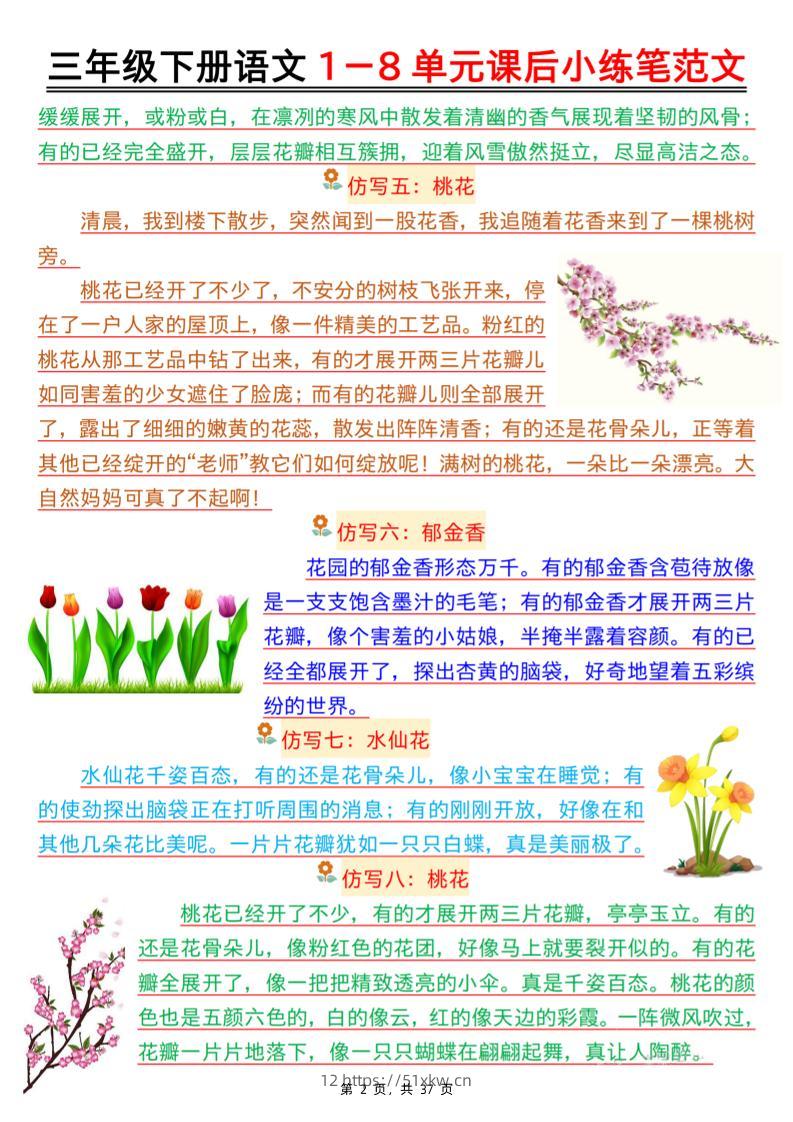 三年级下册语文 1－8 单元课后小练笔范文

缓缓展开，或粉或白，在凛冽的寒风中散发着清幽的香气展现着坚韧的风骨；有的已经完全盛开，层层花瓣相互簇拥，迎着风雪傲然挺立，尽显高洁之态。

仿写五：桃花

清晨，我到楼下散步，突然闻到一股花香，我追随着花香来到了一棵桃树旁。

桃花已经开了不少了，不安分的树枝飞张开来，停在了一户人家的屋顶上，像一件精美的工艺品。粉红的桃花从那工艺品中钻了出来，有的才展开两三片花瓣儿如同害羞的少女遮住了脸庞；而有的花瓣儿则全部展开了，露出了细细的嫩黄的花蕊，散发出阵阵清香；有的还是花骨朵儿，正等着其他已经绽开的“老师”教它们如何绽放呢！满树的桃花，一朵比一朵漂亮。大自然妈妈可真了不起啊！

仿写六：郁金香

花园的郁金香形态万千。有的郁金香含苞待放像是一支支饱含墨汁的毛笔；有的郁金香才展开两三片花瓣，像个害羞的小姑娘，半掩半露着容颜。有的已经全都展开了，探出杏黄的脑袋，好奇地望着五彩缤纷的世界。

仿写七：水仙花

水仙花千姿百态，有的还是花骨朵儿，像小宝宝在睡觉；有的使劲探出脑袋正在打听周围的消息；有的刚刚开放，好像在和其他几朵花比美呢。一片片花瓣犹如一只只白蝶，真是美丽极了。

仿写八：桃花

桃花已经开了不少，有的才展开两三片花瓣，亭亭玉立。有的还是花骨朵儿，像粉红色的花团，好像马上就要裂开似的。有的花瓣全展开了，像一把把精致透亮的小伞。真是千姿百态。桃花的颜色也是五颜六色的，白的像云，红的像天边的彩霞。一阵微风吹过，花瓣一片片地落下，像一只只蝴蝶在翩翩起舞，真让人陶醉。

12 https://51xkw.cn
第 2 页，共 37 页